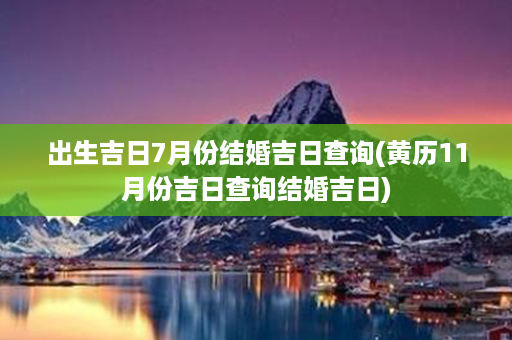 出生吉日7月份结婚吉日查询(黄历11月份吉日查询结婚吉日)